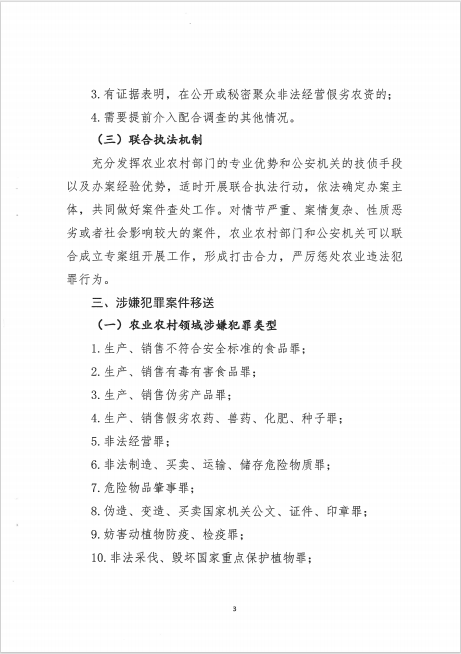 3. 有证据表明，在公开或秘密聚众非法经营假劣农资的；

4. 需要提前介入配合调查的其他情况。

（三）联合执法机制

充分发挥农业农村部门的专业优势和公安机关的技侦手段以及办案经验优势，适时开展联合执法行动，依法确定办案主体，共同做好案件查处工作。对情节严重、案情复杂、性质恶劣或者社会影响较大的案件，农业农村部门和公安机关可以联合成立专案组开展工作，形成打击合力，严厉惩处农业违法犯罪行为。

三、涉嫌犯罪案件移送

（一）农业农村领域涉嫌犯罪类型

1. 生产、销售不符合安全标准的食品罪；

2. 生产、销售有毒有害食品罪；

3. 生产、销售伪劣产品罪；

4. 生产、销售假劣农药、兽药、化肥、种子罪；

5. 非法经营罪；

6. 非法制造、买卖、运输、储存危险物质罪；

7. 危险物品肇事罪；

8. 伪造、变造、买卖国家机关公文、证件、印章罪；

9. 妨害动植物防疫、检疫罪；

10. 非法采伐、毁坏国家重点保护植物罪；

3